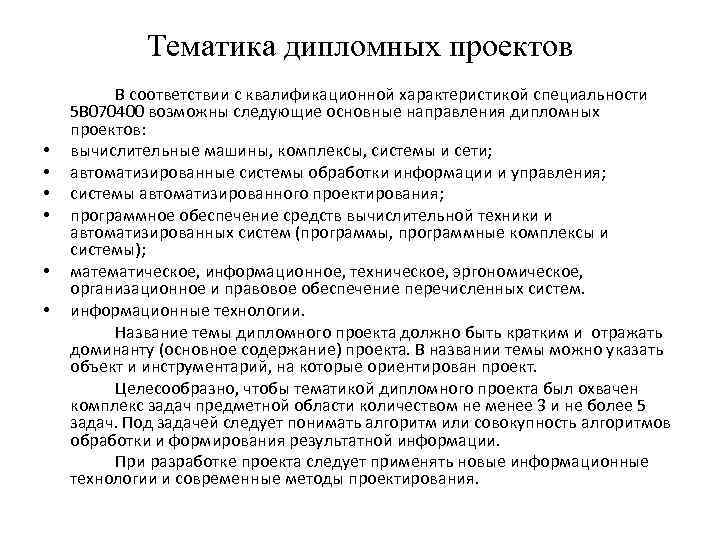 Тематика дипломных проектов

В соответствии с квалификационной характеристикой специальности 5В070400 возможны следующие основные направления дипломных проектов:

• вычислительные машины, комплексы, системы и сети;
• автоматизированные системы обработки информации и управления;
• системы автоматизированного проектирования;
• программное обеспечение средств вычислительной техники и автоматизированных систем (программы, программные комплексы и системы);
• математическое, информационное, техническое, эргономическое, организационное и правовое обеспечение перечисленных систем.
• информационные технологии.

Название темы дипломного проекта должно быть кратким и отражать доминанту (основное содержание) проекта. В названии темы можно указать объект и инструментарий, на которые ориентирован проект.

Целесообразно, чтобы тематикой дипломного проекта был охвачен комплекс задач предметной области количеством не менее 3 и не более 5 задач. Под задачей следует понимать алгоритм или совокупность алгоритмов обработки и формирования результатной информации.

При разработке проекта следует применять новые информационные технологии и современные методы проектирования.